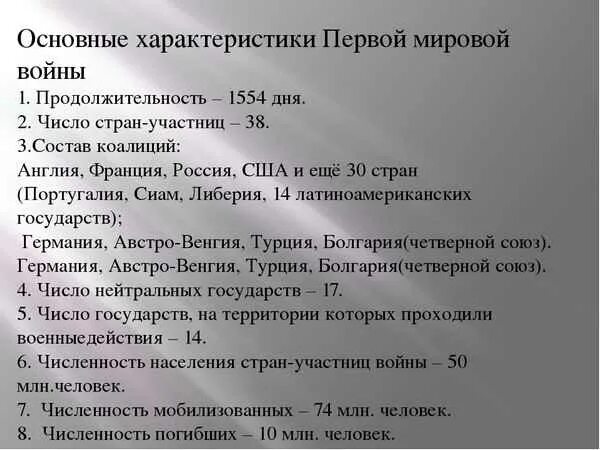 Основные характеристики Первой мировой войны

1. Продолжительность – 1554 дня.
2. Число стран-участниц – 38.
3.Состав коалиций:
Англия, Франция, Россия, США и ещё 30 стран (Португалия, Сиам, Либерия, 14 латиноамериканских государств);
 Германия, Австро-Венгия, Турция, Болгария(четверной союз).
Германия, Австро-Венгия, Турция, Болгария(четверной союз).
4. Число нейтральных государств – 17.
5. Число государств, на территории которых проходили военныедействия – 14.
6. Численность населения стран-участниц войны – 50 млн.человек.
7.  Численность мобилизованных – 74 млн. человек.
8.  Численность погибших – 10 млн. человек.